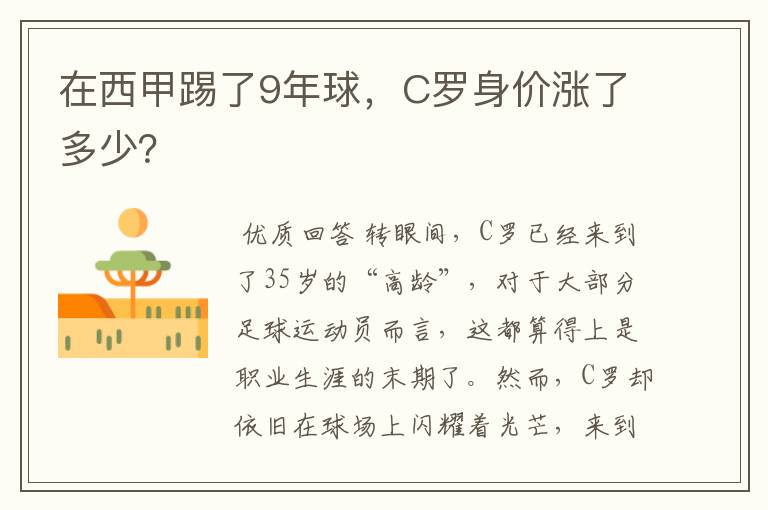 在西甲踢了9年球，C罗身价涨了多少?

优质回答 转眼间，C罗已经来到了35岁的“高龄”，对于大部分足球运动员而言，这都算得上是职业生涯的末期了。然而，C罗却依旧在球场上闪耀着光芒，来到